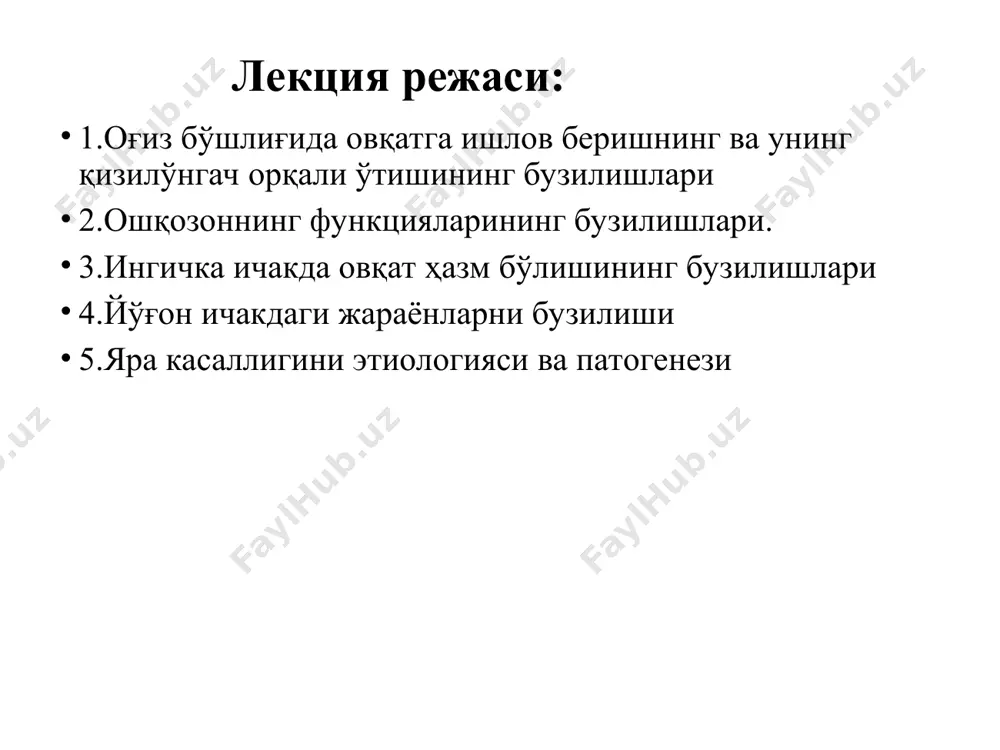 Лекция режаси:

• 1.Оғиз бўшлиғида овқатга ишлов беришнинг ва унинг қизилўнгач орқали ўтишининг бузилишлари

• 2.Ошқозоннинг функцияларининг бузилишлари.

• 3.Ингичка ичакда овқат ҳазм бўлишининг бузилишлари

• 4.Йўғон ичакдаги жараёнларни бузилиши

• 5.Яра касаллигини этиологияси ва патогенези

FaylHub.uz FaylHub.uz FaylHub.uz FaylHub.uz FaylHub.uz FaylHub.uz